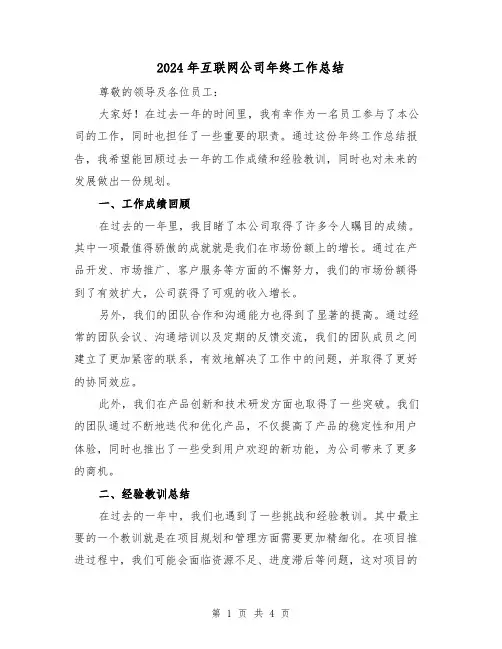 2024年互联网公司年终工作总结

尊敬的领导及各位员工：

大家好！在过去一年的时间里，我有幸作为一名员工参与了本公司的工作，同时也担任了一些重要的职责。通过这份年终工作总结报告，我希望能回顾过去一年的工作成绩和经验教训，同时也对未来的发展做出一份规划。

一、工作成绩回顾

在过去的一年里，我目睹了本公司取得了许多令人瞩目的成绩。其中一项最值得骄傲的成就就是我们在市场份额上的增长。通过在产品开发、市场推广、客户服务等方面的不懈努力，我们的市场份额得到了有效扩大，公司获得了可观的收入增长。

另外，我们的团队合作和沟通能力也得到了显著的提高。通过经常的团队会议、沟通培训以及定期的反馈交流，我们的团队成员之间建立了更加紧密的联系，有效地解决了工作中的问题，并取得了更好的协同效应。

此外，我们在产品创新和技术研发方面也取得了一些突破。我们的团队通过不断地迭代和优化产品，不仅提高了产品的稳定性和用户体验，同时也推出了一些受到用户欢迎的新功能，为公司带来了更多的商机。

二、经验教训总结

在过去的一年中，我们也遇到了一些挑战和经验教训。其中最主要的一个教训就是在项目规划和管理方面需要更加精细化。在项目推进过程中，我们可能会面临资源不足、进度滞后等问题，这对项目的

第 1 页 共 4 页